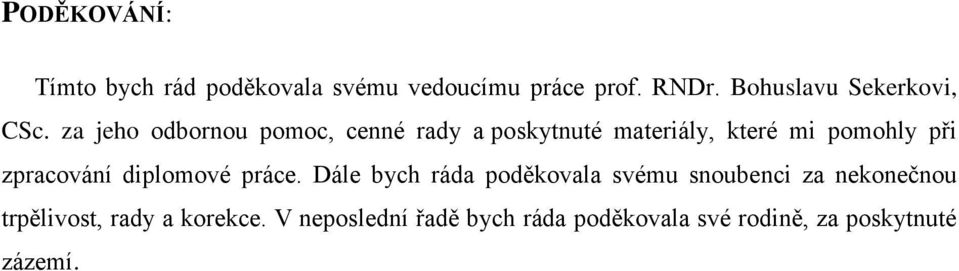 PODĚKOVÁNÍ:

Tímto bych rád poděkovala svému vedoucímu práce prof. RNDr. Bohuslavu Sekerkovi, CSc. za jeho odbornou pomoc, cenné rady a poskytnuté materiály, které mi pomohly při zpracování diplomové práce. Dále bych ráda poděkovala svému snoubenci za nekonečnou trpělivost, rady a korekce. V neposlední řadě bych ráda poděkovala své rodině, za poskytnuté zázemí.